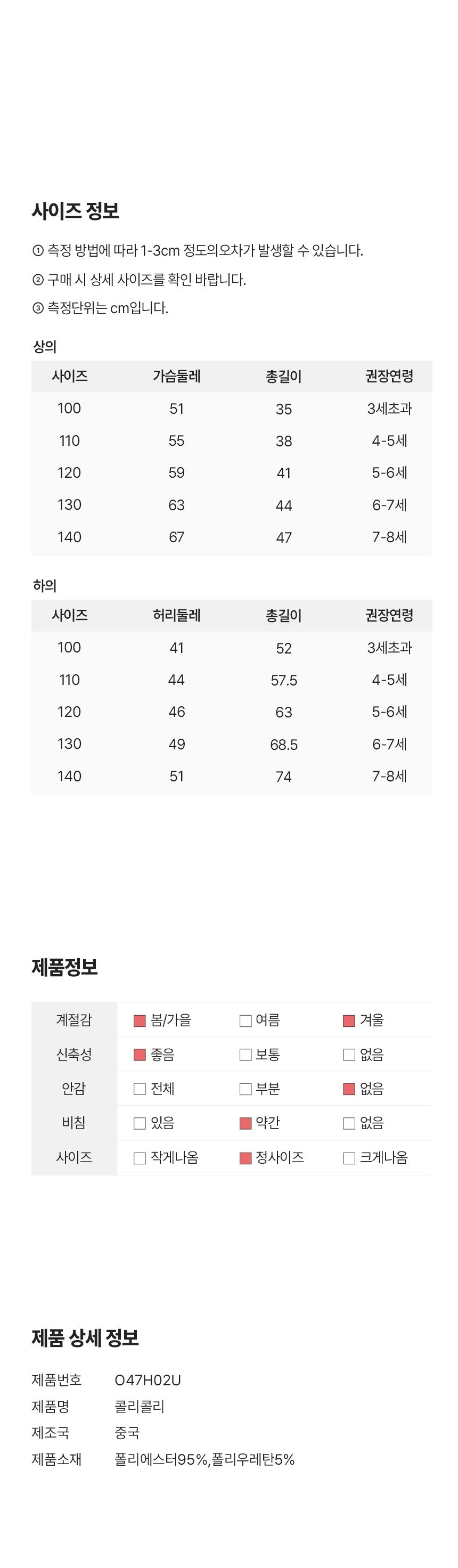 사이즈 정보

① 측정 방법에 따라 1-3cm 정도의오차가 발생할 수 있습니다.

② 구매 시 상세 사이즈를 확인 바랍니다.

③ 측정단위는 cm입니다.

상의

| 사이즈 | 가슴둘레 | 총길이 | 권장연령 |
|---|---|---|---|
| 100 | 51 | 35 | 3세초과 |
| 110 | 55 | 38 | 4-5세 |
| 120 | 59 | 41 | 5-6세 |
| 130 | 63 | 44 | 6-7세 |
| 140 | 67 | 47 | 7-8세 |

하의

| 사이즈 | 허리둘레 | 총길이 | 권장연령 |
|---|---|---|---|
| 100 | 41 | 52 | 3세초과 |
| 110 | 44 | 57.5 | 4-5세 |
| 120 | 46 | 63 | 5-6세 |
| 130 | 49 | 68.5 | 6-7세 |
| 140 | 51 | 74 | 7-8세 |

제품정보

| 계절감 | ■ 봄/가을 | □ 여름 | ■ 겨울 |
|---|---|---|---|
| 신축성 | ■ 좋음 | □ 보통 | □ 없음 |
| 안감 | □ 전체 | □ 부분 | ■ 없음 |
| 비침 | □ 있음 | ■ 약간 | □ 없음 |
| 사이즈 | □ 작게나옴 | ■ 정사이즈 | □ 크게나옴 |

제품 상세 정보

제품번호 O47H02U
제품명 콜리콜리
제조국 중국
제품소재 폴리에스터95%,폴리우레탄5%